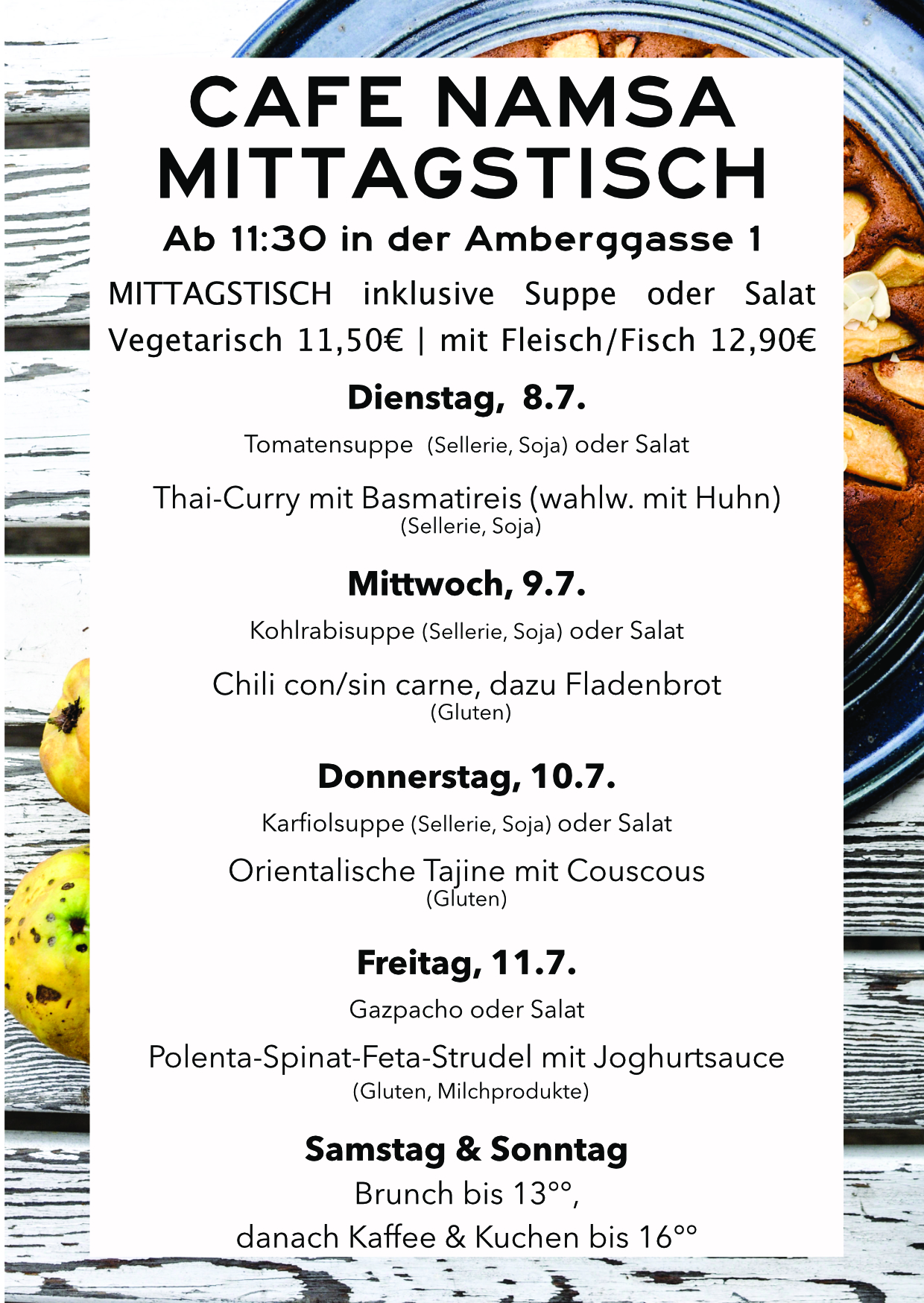 CAFE NAMSA
MITTAGSTISCH

Ab 11:30 in der Amberggasse 1

MITTAGSTISCH inklusive Suppe oder Salat
Vegetarisch 11,50€ | mit Fleisch/Fisch 12,90€

Dienstag, 8.7.

Tomatensuppe (Sellerie, Soja) oder Salat

Thai-Curry mit Basmatireis (wahlw. mit Huhn)
(Sellerie, Soja)

Mittwoch, 9.7.

Kohlrabisuppe (Sellerie, Soja) oder Salat

Chili con/sin carne, dazu Fladenbrot
(Gluten)

Donnerstag, 10.7.

Karfiolsuppe (Sellerie, Soja) oder Salat

Orientalische Tajine mit Couscous
(Gluten)

Freitag, 11.7.

Gazpacho oder Salat

Polenta-Spinat-Feta-Strudel mit Joghurtsauce
(Gluten, Milchprodukte)

Samstag & Sonntag
Brunch bis 13°°,
danach Kaffee & Kuchen bis 16°°